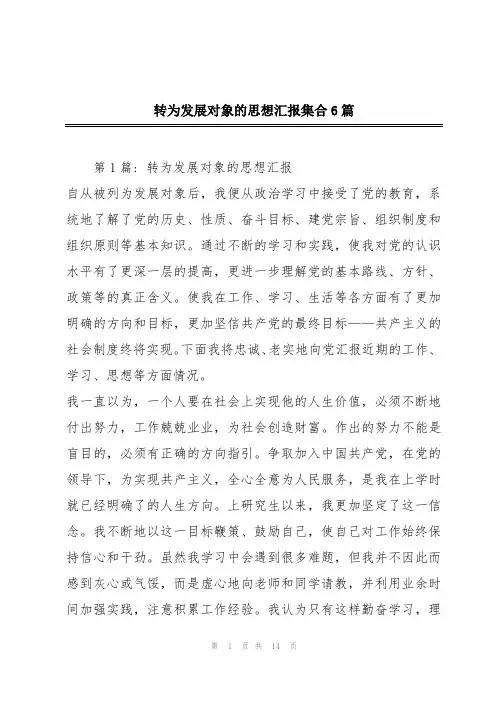 转为发展对象的思想汇报集合6篇

第1篇：转为发展对象的思想汇报

自从被列为发展对象后，我便从政治学习中接受了党的教育，系统地了解了党的历史、性质、奋斗目标、建党宗旨、组织制度和组织原则等基本知识。通过不断的学习和实践，使我对党的认识水平有了更深一层的提高，更进一步理解党的基本路线、方针、政策等的真正含义。使我在工作、学习、生活等各方面有了更加明确的方向和目标，更加坚信共产党的最终目标——共产主义的社会制度终将实现。下面我将忠诚、老实地向党汇报近期的工作、学习、思想等方面情况。

我一直以为，一个人要在社会上实现他的人生价值，必须不断地付出努力，工作兢兢业业，为社会创造财富。作出的努力不能是盲目的，必须有正确的方向指引。争取加入中国共产党，在党的领导下，为实现共产主义，全心全意为人民服务，是我在上学时就已经明确了的人生方向。上研究生以来，我更加坚定了这一信念。我不断地以这一目标鞭策、鼓励自己，使自己对工作始终保持信心和干劲。虽然我学习中会遇到很多难题，但我并不因此而感到灰心或气馁，而是虚心地向老师和同学请教，并利用业余时间加强实践，注意积累工作经验。我认为只有这样勤奋学习，理

第 1 页 共 14 页